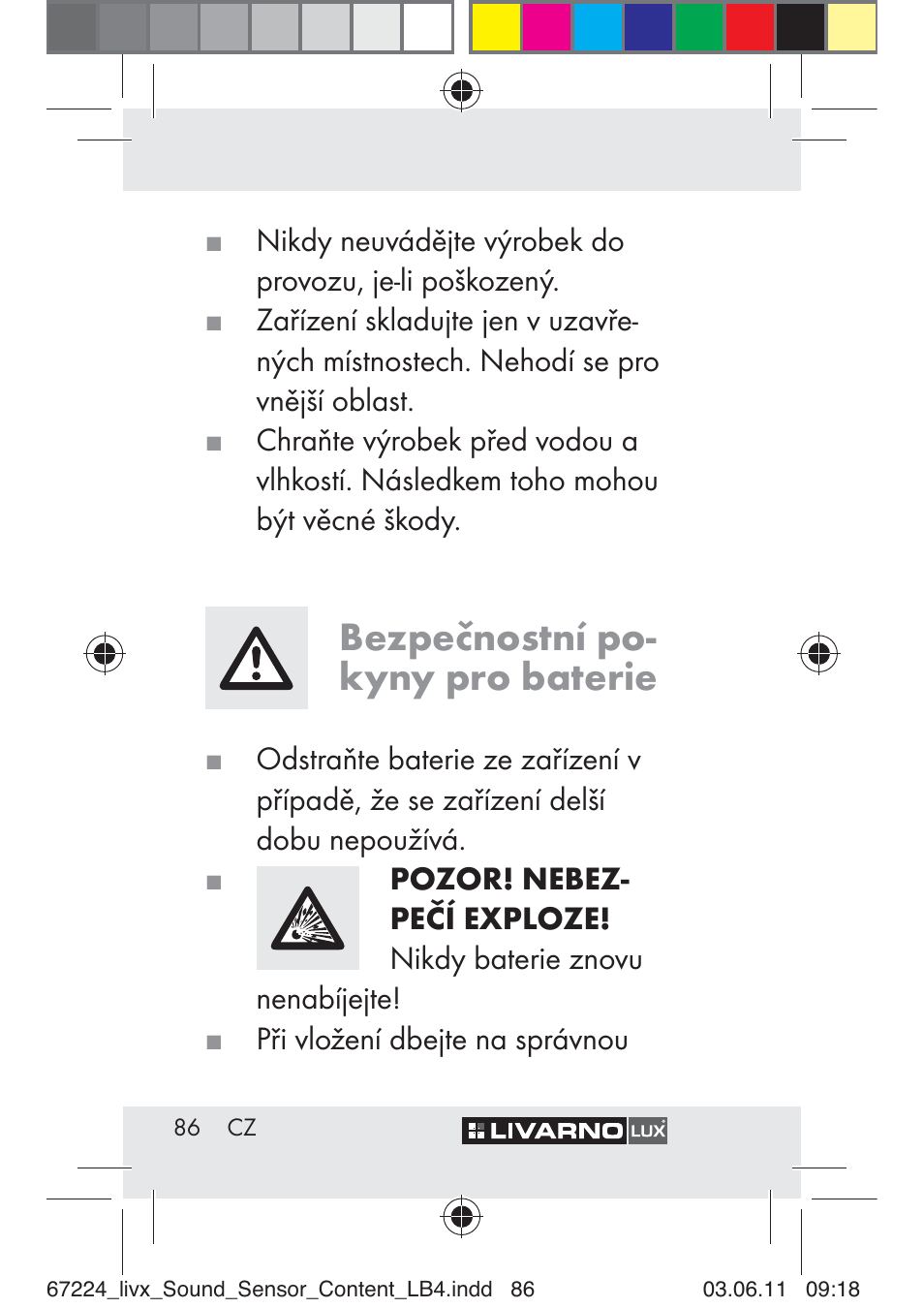 ■ Nikdy neuvádějte výrobek do provozu, je-li poškozený.

■ Zařízení skladujte jen v uzavřených místnostech. Nehodí se pro vnější oblast.

■ Chraňte výrobek před vodou a vlhkostí. Následkem toho mohou být věcné škody.

Bezpečnostní pokyny pro baterie

■ Odstraňte baterie ze zařízení v případě, že se zařízení delší dobu nepoužívá.

■ POZOR! NEBEZPEČÍ EXPLOZE! Nikdy baterie znovu nenabíjejte!

■ Při vložení dbejte na správnou

86 CZ

LIVARNO LUX

67224_livx_Sound_Sensor_Content_LB4.indd 86 03.06.11 09:18